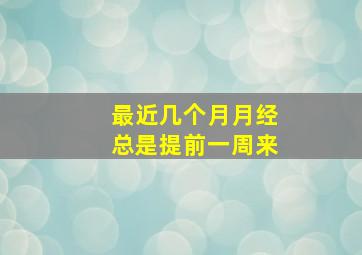 最近几个月月经
总是提前一周来